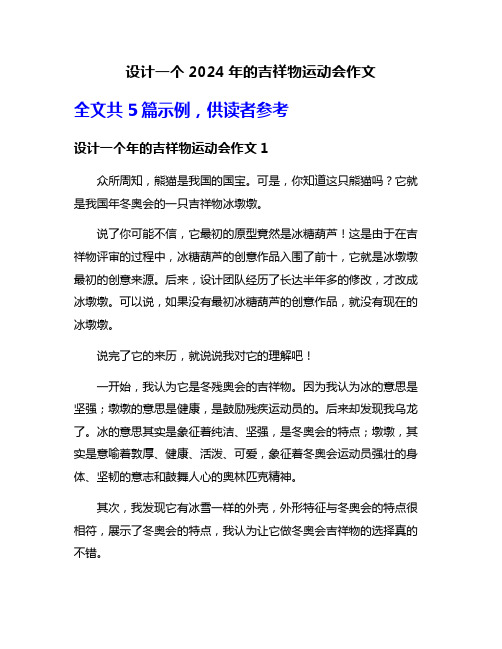 设计一个 2024 年的吉祥物运动会作文

全文共 5 篇示例，供读者参考

设计一个年的吉祥物运动会作文 1

众所周知，熊猫是我国的国宝。可是，你知道这只熊猫吗？它就是我国年冬奥会的一只吉祥物冰墩墩。

说了你可能不信，它最初的原型竟然是冰糖葫芦！这是由于在吉祥物评审的过程中，冰糖葫芦的创意作品入围了前十，它就是冰墩墩最初的创意来源。后来，设计团队经历了长达半年多的修改，才改成冰墩墩。可以说，如果没有最初冰糖葫芦的创意作品，就没有现在的冰墩墩。

说完了它的来历，就说说我对它的理解吧！

一开始，我认为它是冬残奥会的吉祥物。因为我认为冰的意思是坚强；墩墩的意思是健康，是鼓励残疾运动员的。后来却发现我乌龙了。冰的意思其实是象征着纯洁、坚强，是冬奥会的特点；墩墩，其实是意喻着敦厚、健康、活泼、可爱，象征着冬奥会运动员强壮的身体、坚韧的意志和鼓舞人心的奥林匹克精神。

其次，我发现它有冰雪一样的外壳，外形特征与冬奥会的特点很相符，展示了冬奥会的特点，我认为让它做冬奥会吉祥物的选择真的不错。